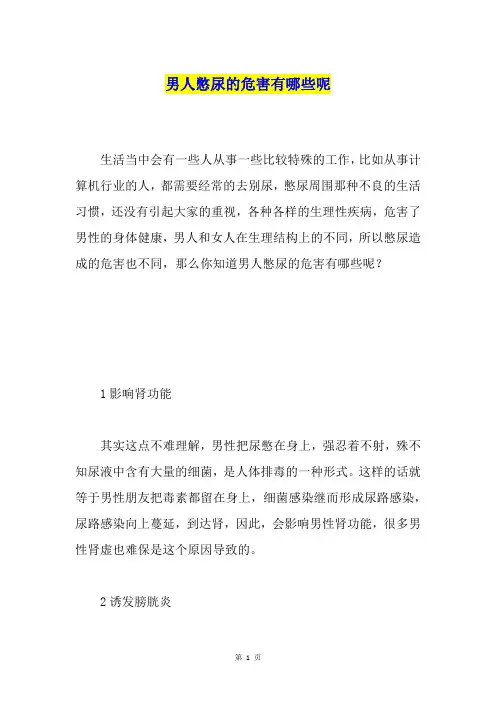 男人憋尿的危害有哪些呢

生活当中会有一些人从事一些比较特殊的工作，比如从事计算机行业的人，都需要经常的去别尿，憋尿周围那种不良的生活习惯，还没有引起大家的重视，各种各样的生理性疾病，危害了男性的身体健康，男人和女人在生理结构上的不同，所以憋尿造成的危害也不同，那么你知道男人憋尿的危害有哪些呢？

1 影响肾功能

其实这点不难理解，男性把尿憋在身上，强忍着不射，殊不知尿液中含有大量的细菌，是人体排毒的一种形式。这样的话就等于男性朋友把毒素都留在身上，细菌感染继而形成尿路感染，尿路感染向上蔓延，到达肾，因此，会影响男性肾功能，很多男性肾虚也难保是这个原因导致的。

2 诱发膀胱炎

第 1 页